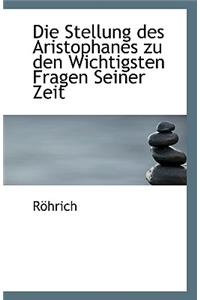 Die Stellung des Aristophanes zu den Wichtigsten Fragen Seiner Zeit

Röhrich